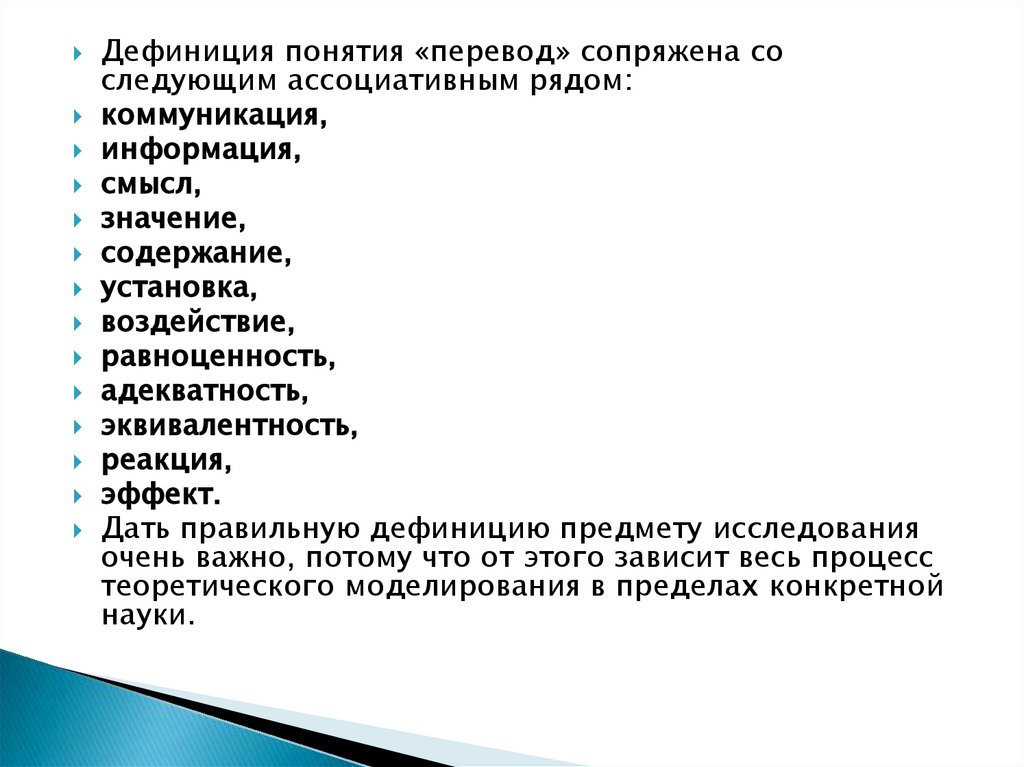 Дефиниция понятия «перевод» сопряжена со следующим ассоциативным рядом:

коммуникация,

информация,

смысл,

значение,

содержание,

установка,

воздействие,

равноценность,

адекватность,

эквивалентность,

реакция,

эффект.

Дать правильную дефиницию предмету исследования очень важно, потому что от этого зависит весь процесс теоретического моделирования в пределах конкретной науки.